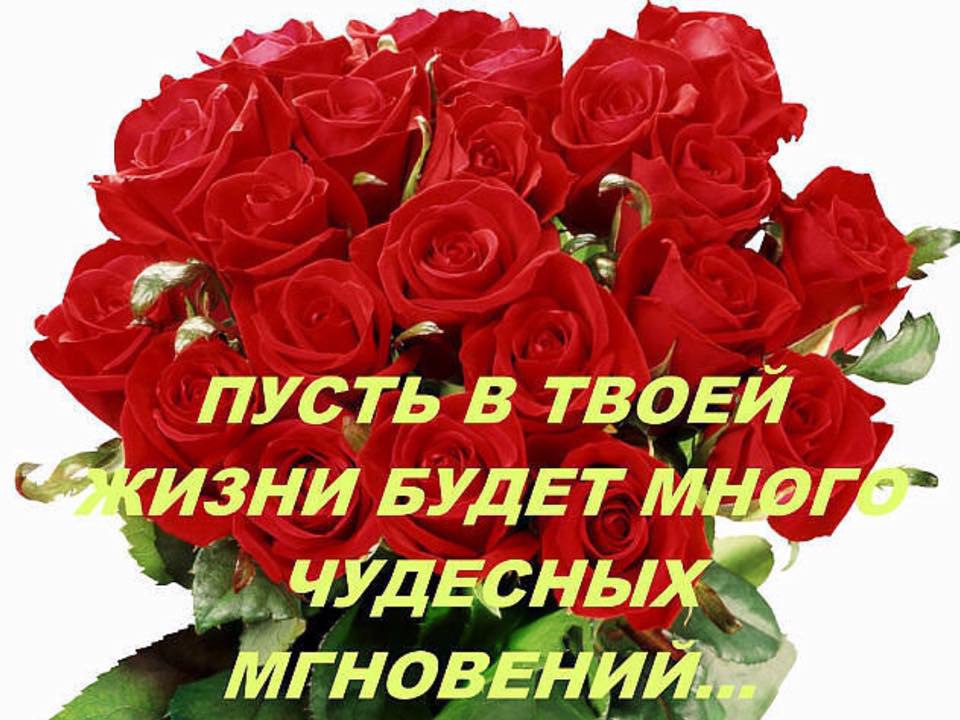 ПУСТЬ В ТВОЕЙ ЖИЗНИ БУДЕТ МНОГО ЧУДЕСНЫХ МГНОВЕНИЙ...